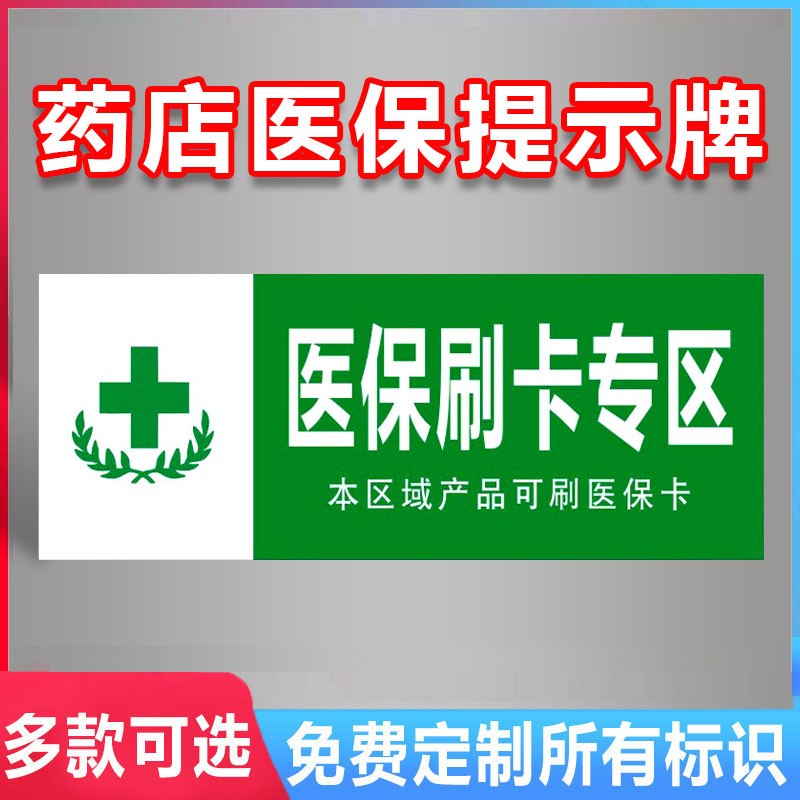 药店医保提示牌

医保刷卡专区

本区域产品可刷医保卡

多款可选

免费定制所有标识